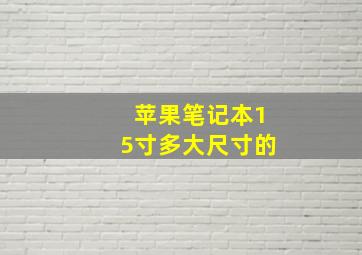 苹果笔记本15寸多大尺寸的